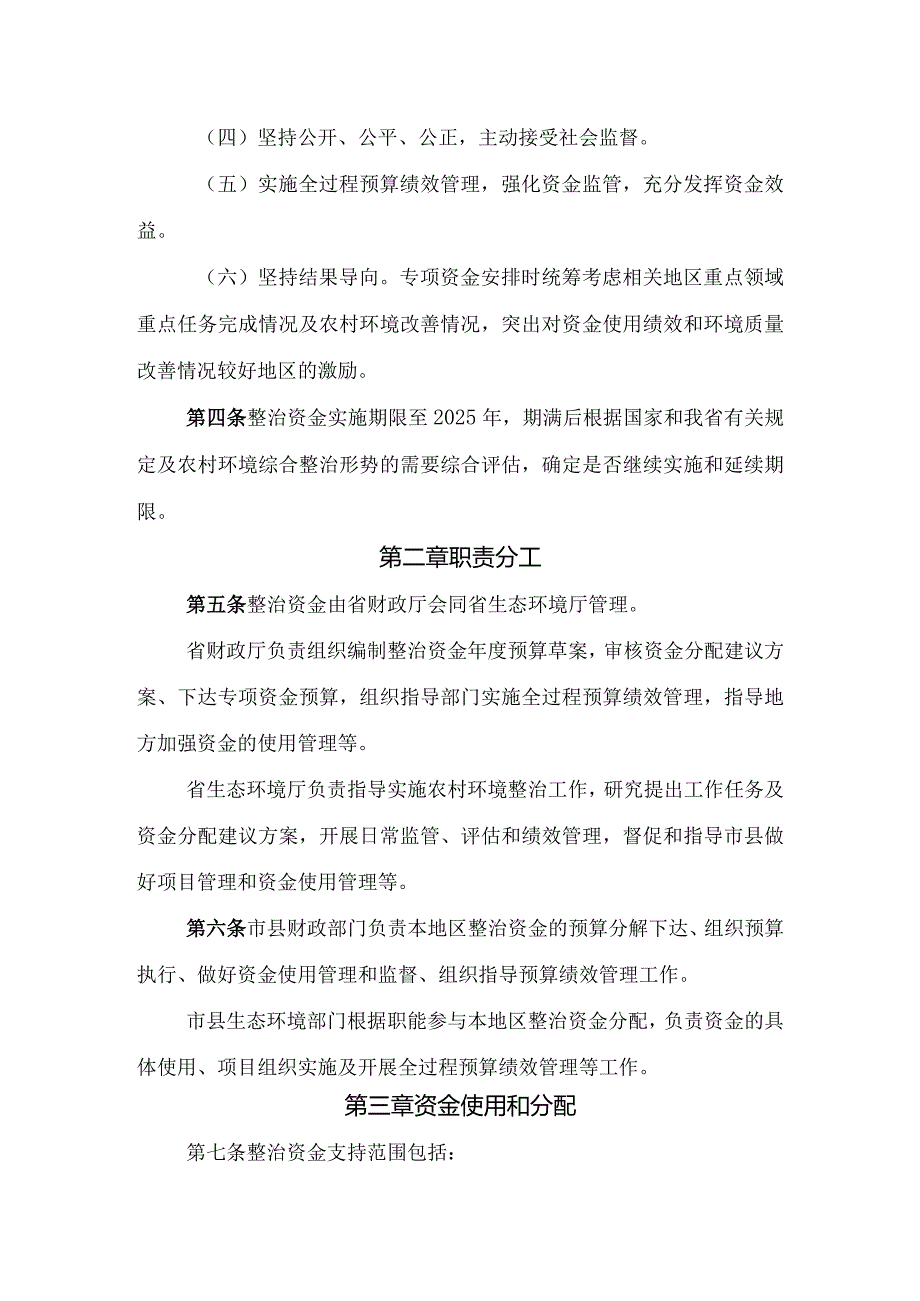 （四）坚持公开、公平、公正，主动接受社会监督。

（五）实施全过程预算绩效管理，强化资金监管，充分发挥资金效益。

（六）坚持结果导向。专项资金安排时统筹考虑相关地区重点领域重点任务完成情况及农村环境改善情况，突出对资金使用绩效和环境质量改善情况较好地区的激励。

第四条整治资金实施期限至2025年，期满后根据国家和我省有关规定及农村环境综合整治形势的需要综合评估，确定是否继续实施和延续期限。

第二章职责分工

第五条整治资金由省财政厅会同省生态环境厅管理。

省财政厅负责组织编制整治资金年度预算草案，审核资金分配建议方案、下达专项资金预算，组织指导部门实施全过程预算绩效管理，指导地方加强资金的使用管理等。

省生态环境厅负责指导实施农村环境整治工作，研究提出工作任务及资金分配建议方案，开展日常监管、评估和绩效管理，督促和指导市县做好项目管理和资金使用管理等。

第六条市县财政部门负责本地区整治资金的预算分解下达、组织预算执行、做好资金使用管理和监督、组织指导预算绩效管理工作。

市县生态环境部门根据职能参与本地区整治资金分配，负责资金的具体使用、项目组织实施及开展全过程预算绩效管理等工作。

第三章资金使用和分配

第七条整治资金支持范围包括：